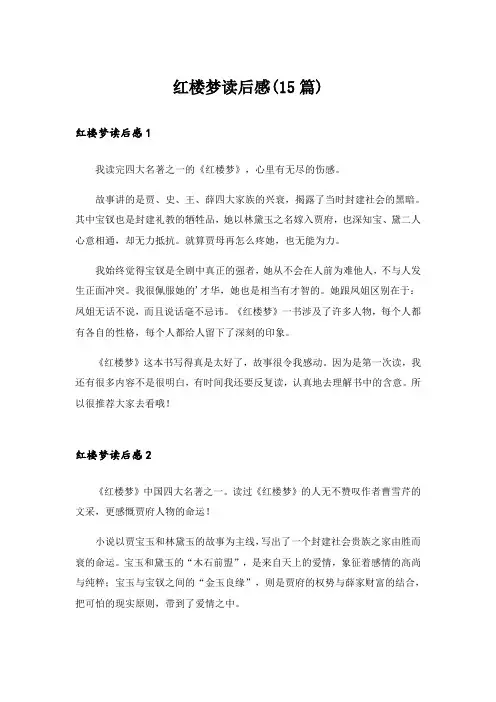 红楼梦读后感(15篇)

红楼梦读后感1

我读完四大名著之一的《红楼梦》，心里有无尽的伤感。

故事讲的是贾、史、王、薛四大家族的兴衰，揭露了当时封建社会的黑暗。其中宝钗也是封建礼教的牺牲品，她以林黛玉之名嫁入贾府，也深知宝、黛二人心意相通，却无力抵抗。就算贾母再怎么疼她，也无能为力。

我始终觉得宝钗是全剧中真正的强者，她从不会在人前为难他人，不与人发生正面冲突。我很佩服她的'才华，她也是相当有才智的。她跟凤姐区别在于：凤姐无话不说，而且说话毫不忌讳。《红楼梦》一书涉及了许多人物，每个人都有各自的性格，每个人都给人留下了深刻的印象。

《红楼梦》这本书写得真是太好了，故事很令我感动。因为是第一次读，我还有很多内容不是很明白，有时间我还要反复读，认真地去理解书中的含意。所以很推荐大家去看哦！

红楼梦读后感2

《红楼梦》中国四大名著之一。读过《红楼梦》的人无不赞叹作者曹雪芹的文采，更感慨贾府人物的命运！

小说以贾宝玉和林黛玉的故事为主线，写出了一个封建社会贵族之家由胜而衰的命运。宝玉和黛玉的“木石前盟”，是来自天上的爱情，象征着感情的高尚与纯粹；宝玉与宝钗之间的“金玉良缘”，则是贾府的权势与薛家财富的结合，把可怕的现实原则，带到了爱情之中。